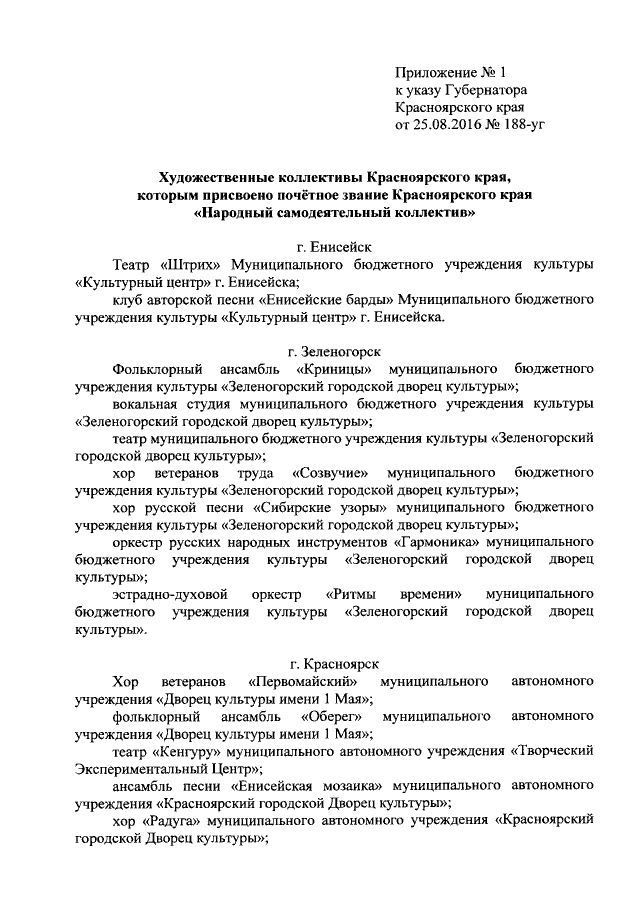 Приложение № 1
к указу Губернатора
Красноярского края
от 25.08.2016 № 188-уг

Художественные коллективы Красноярского края, которым присвоено почётное звание Красноярского края «Народный самодеятельный коллектив»

г. Енисейск

Театр «Штрих» Муниципального бюджетного учреждения культуры «Культурный центр» г. Енисейска;

клуб авторской песни «Енисейские барды» Муниципального бюджетного учреждения культуры «Культурный центр» г. Енисейска.

г. Зеленогорск

Фольклорный ансамбль «Криницы» муниципального бюджетного учреждения культуры «Зеленогорский городской дворец культуры»;

вокальная студия муниципального бюджетного учреждения культуры «Зеленогорский городской дворец культуры»;

театр муниципального бюджетного учреждения культуры «Зеленогорский городской дворец культуры»;

хор ветеранов труда «Созвучие» муниципального бюджетного учреждения культуры «Зеленогорский городской дворец культуры»;

хор русской песни «Сибирские узоры» муниципального бюджетного учреждения культуры «Зеленогорский городской дворец культуры»;

оркестр русских народных инструментов «Гармоника» муниципального бюджетного учреждения культуры «Зеленогорский городской дворец культуры»;

эстрадно-духовой оркестр «Ритмы времени» муниципального бюджетного учреждения культуры «Зеленогорский городской дворец культуры».

г. Красноярск

Хор ветеранов «Первомайский» муниципального автономного учреждения «Дворец культуры имени 1 Мая»;

фольклорный ансамбль «Оберег» муниципального автономного учреждения «Дворец культуры имени 1 Мая»;

театр «Кенгуру» муниципального автономного учреждения «Творческий Экспериментальный Центр»;

ансамбль песни «Енисейская мозаика» муниципального автономного учреждения «Красноярский городской Дворец культуры»;

хор «Радуга» муниципального автономного учреждения «Красноярский городской Дворец культуры»;